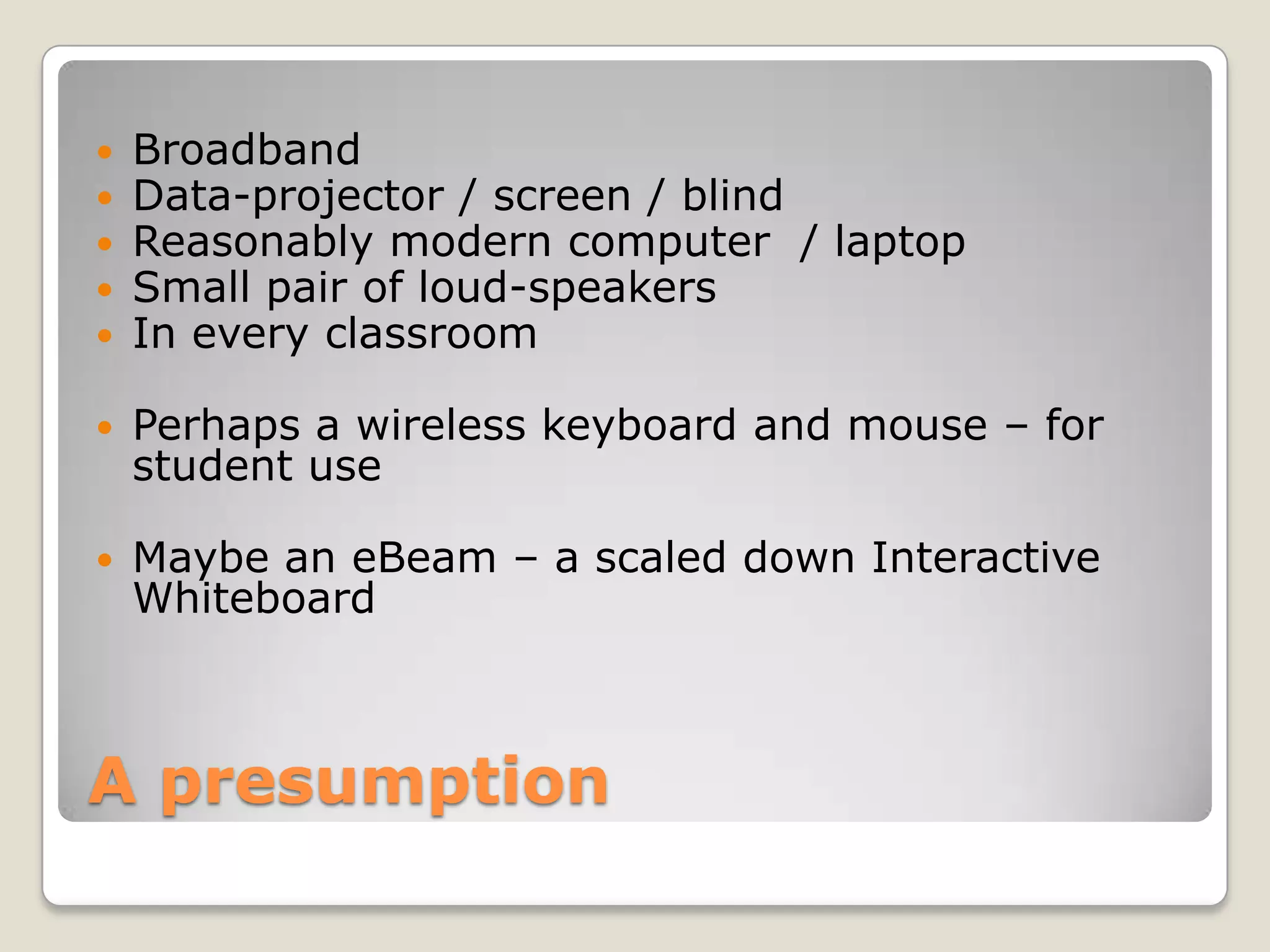 - Broadband
- Data-projector / screen / blind
- Reasonably modern computer / laptop
- Small pair of loud-speakers
- In every classroom

- Perhaps a wireless keyboard and mouse – for student use

- Maybe an eBeam – a scaled down Interactive Whiteboard

A presumption